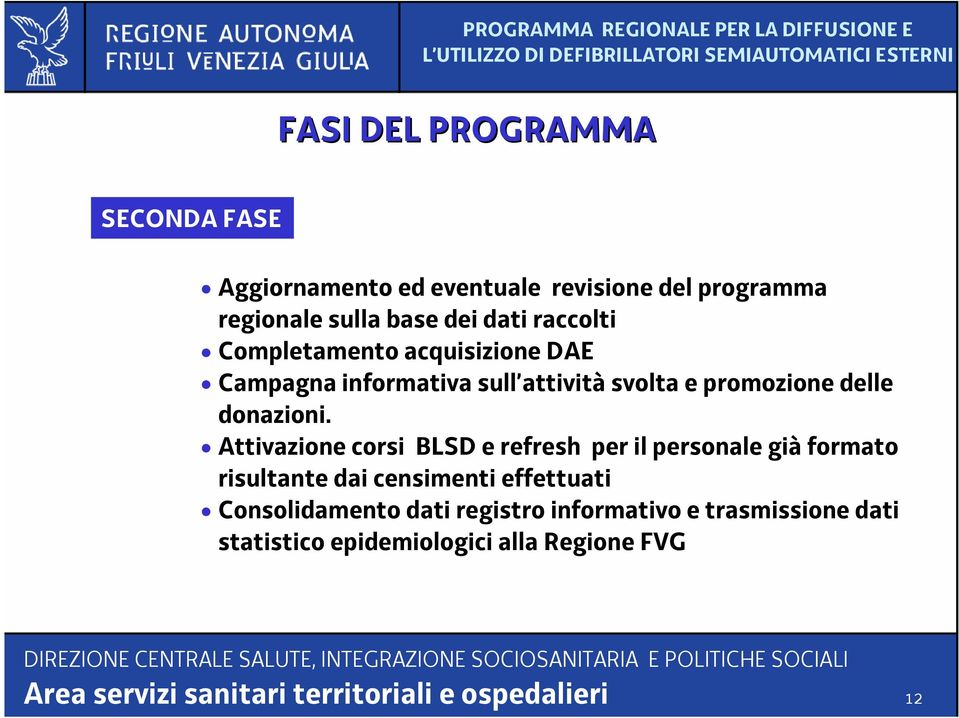 REGIONE AUTONOMA FRIULI VENEZIA GIULIA

PROGRAMMA REGIONALE PER LA DIFFUSIONE E L'UTILIZZO DI DEFIBRILLATORI SEMIAUTOMATICI ESTERNI

FASI DEL PROGRAMMA

SECONDA FASE

• Aggiornamento ed eventuale revisione del programma regionale sulla base dei dati raccolti
• Completamento acquisizione DAE
• Campagna informativa sull'attività svolta e promozione delle donazioni.
• Attivazione corsi BLSD e refresh per il personale già formato risultante dai censimenti effettuati
• Consolidamento dati registro informativo e trasmissione dati statistico epidemiologici alla Regione FVG

DIREZIONE CENTRALE SALUTE, INTEGRAZIONE SOCIOSANITARIA E POLITICHE SOCIALI
Area servizi sanitari territoriali e ospedalieri

12